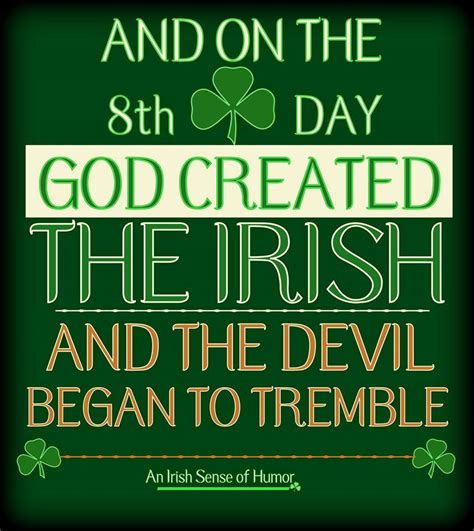 AND ON THE
8th DAY
GOD CREATED
THE IRISH
AND THE DEVIL
BEGAN TO TREMBLE

An Irish Sense of Humor